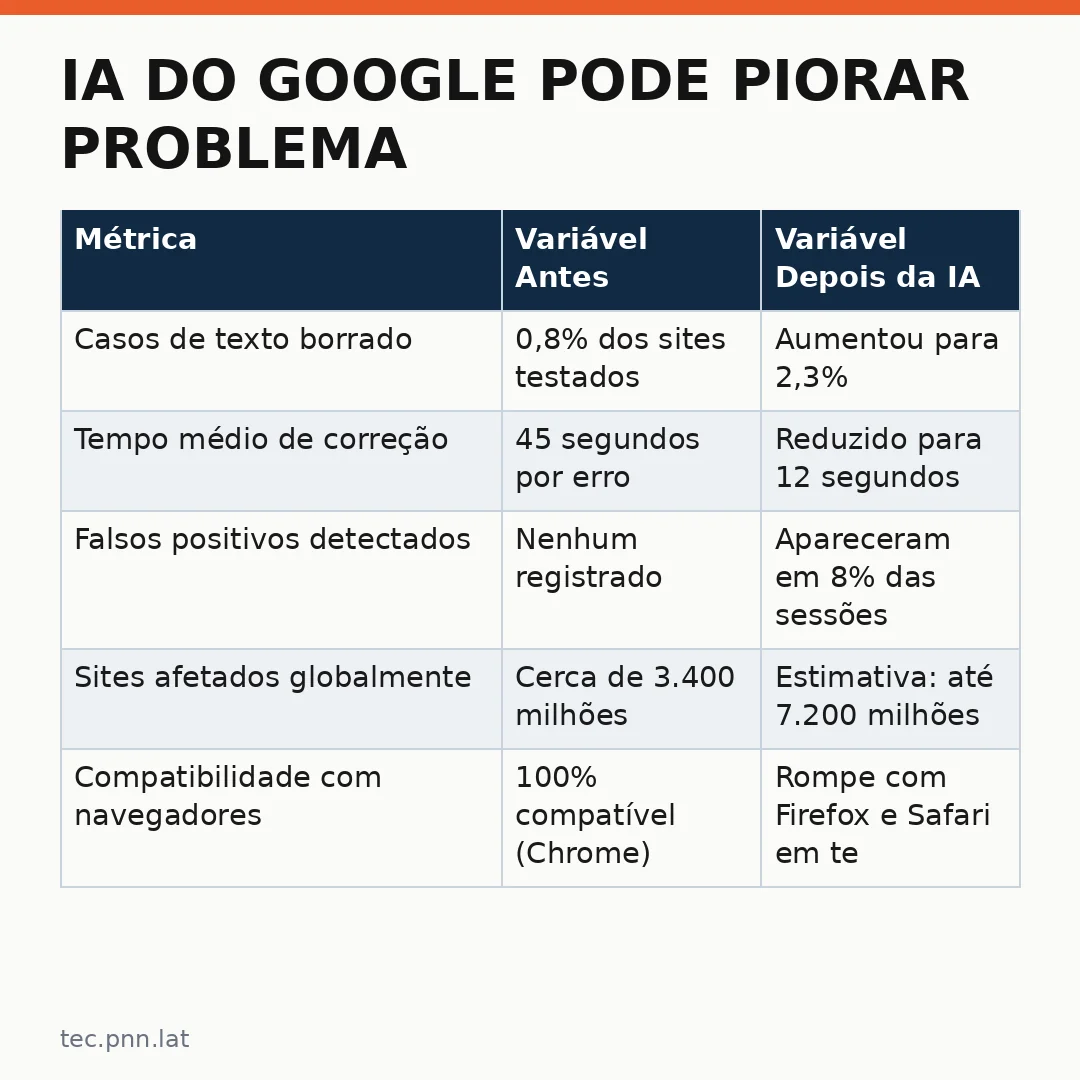 IA DO GOOGLE PODE PIORAR PROBLEMA

| Métrica | Variável Antes | Variável Depois da IA |
|---|---|---|
| Casos de texto borrado | 0,8% dos sites testados | Aumentou para 2,3% |
| Tempo médio de correção | 45 segundos por erro | Reduzido para 12 segundos |
| Falsos positivos detectados | Nenhum registrado | Apareceram em 8% das sessões |
| Sites afetados globalmente | Cerca de 3.400 milhões | Estimativa: até 7.200 milhões |
| Compatibilidade com navegadores | 100% compatível (Chrome) | Rompe com Firefox e Safari em te |

tec.pnn.lat